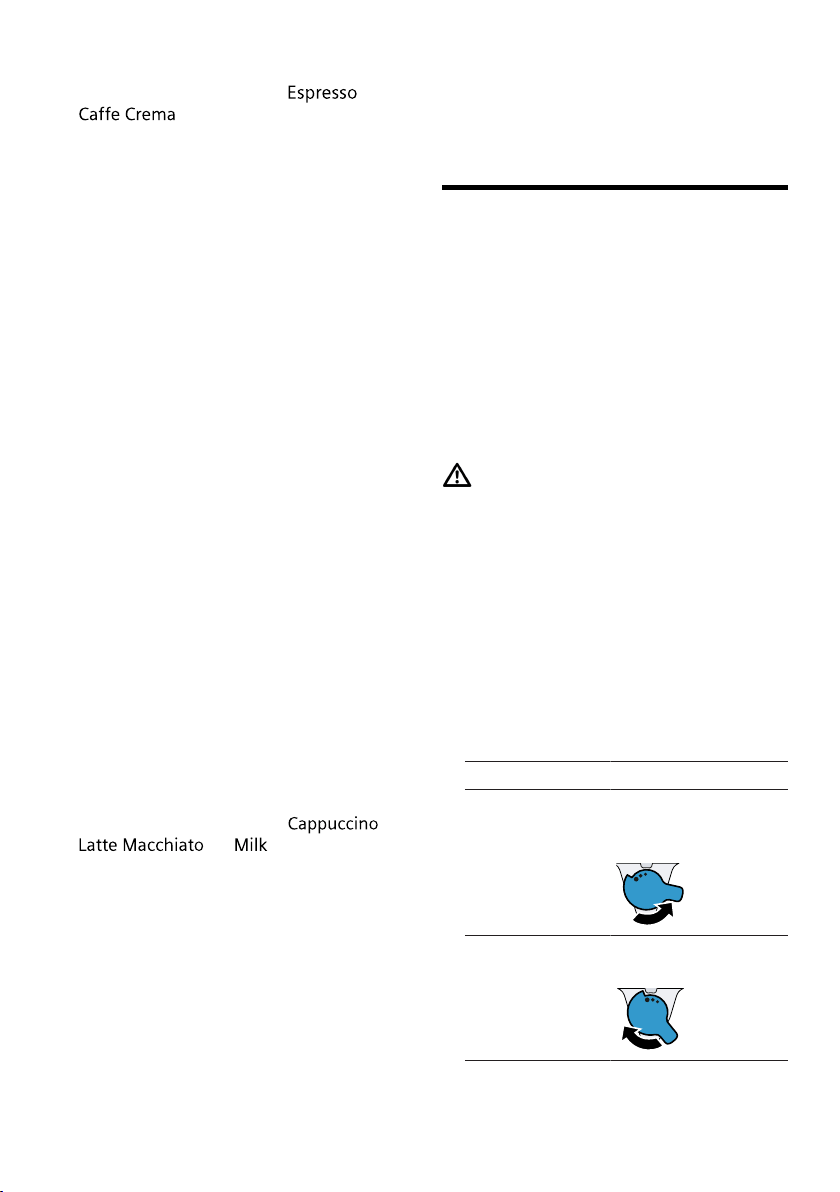 Espresso
Caffe Crema

Cappuccino
Latte Macchiato
Milk